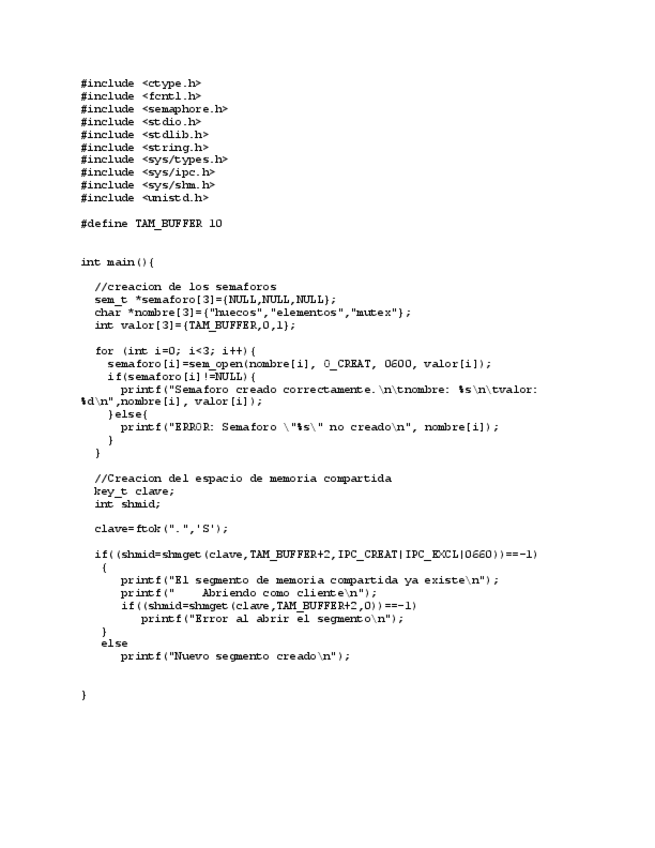 #include <ctype.h>
#include <fcntl.h>
#include <semaphore.h>
#include <stdio.h>
#include <stdlib.h>
#include <string.h>
#include <sys/types.h>
#include <sys/ipc.h>
#include <sys/shm.h>
#include <unistd.h>

#define TAM_BUFFER 10

int main(){

  //creacion de los semaforos
  sem_t *semaforo[3]={NULL,NULL,NULL};
  char *nombre[3]={"huecos","elementos","mutex"};
  int valor[3]={TAM_BUFFER,0,1};

  for (int i=0; i<3; i++){
    semaforo[i]=sem_open(nombre[i], O_CREAT, 0600, valor[i]);
    if(semaforo[i]!=NULL){
      printf("Semaforo creado correctamente.\n\tnombre: %s\n\tvalor: %d\n",nombre[i], valor[i]);
    }else{
      printf("ERROR: Semaforo \"%s\" no creado\n", nombre[i]);
    }
  }

  //Creacion del espacio de memoria compartida
  key_t clave;
  int shmid;

  clave=ftok(".",'S');

  if((shmid=shmget(clave,TAM_BUFFER+2,IPC_CREAT|IPC_EXCL|0660))==-1)
   {
      printf("El segmento de memoria compartida ya existe\n");
      printf("    Abriendo como cliente\n");
      if((shmid=shmget(clave,TAM_BUFFER+2,0))==-1)
         printf("Error al abrir el segmento\n");
   }
   else
      printf("Nuevo segmento creado\n");


}